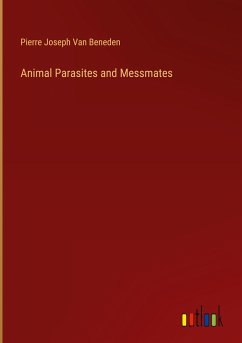 Pierre Joseph Van Beneden

Animal Parasites and Messmates

outlook